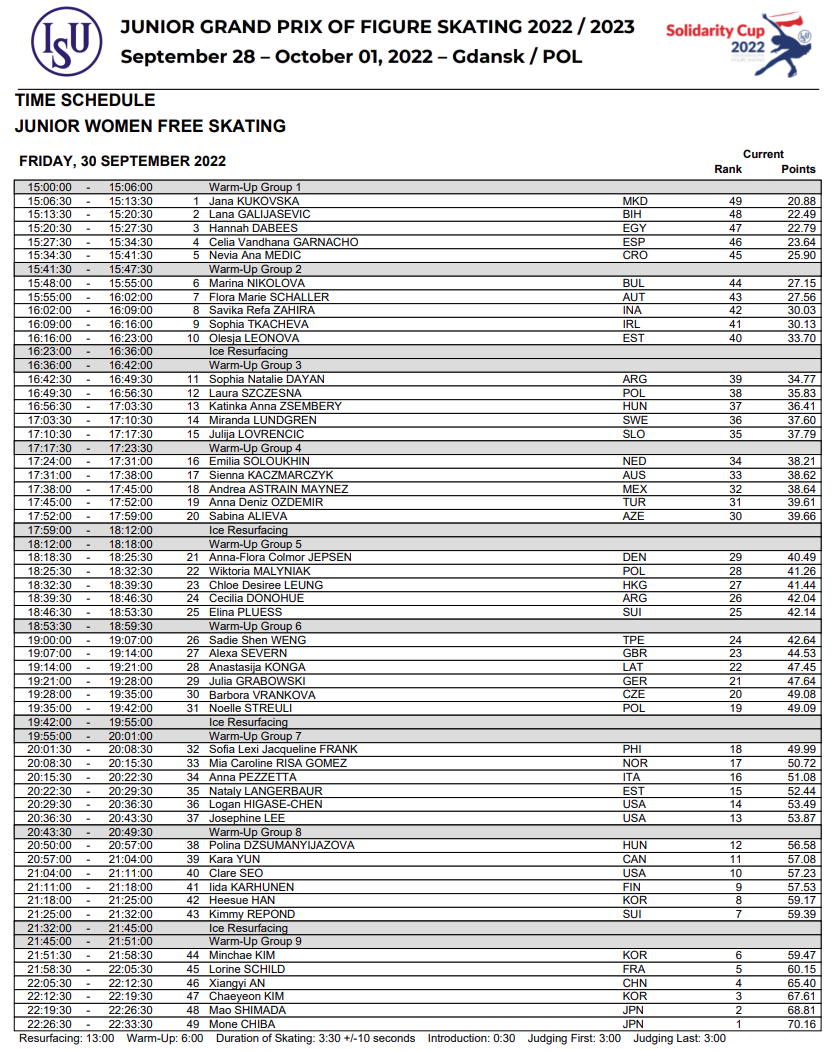 ISU

JUNIOR GRAND PRIX OF FIGURE SKATING 2022 / 2023
September 28 – October 01, 2022 – Gdansk / POL

Solidarity Cup 2022

TIME SCHEDULE
JUNIOR WOMEN FREE SKATING

FRIDAY, 30 SEPTEMBER 2022

| | | | | | | Current Rank | Current Points |
|---|---|---|---|---|---|---|---|
| 15:00:00 | - | 15:06:00 | | Warm-Up Group 1 | | | |
| 15:06:30 | - | 15:13:30 | 1 | Jana KUKOVSKA | MKD | 49 | 20.88 |
| 15:13:30 | - | 15:20:30 | 2 | Lana GALIJASEVIC | BIH | 48 | 22.49 |
| 15:20:30 | - | 15:27:30 | 3 | Hannah DABEES | EGY | 47 | 22.79 |
| 15:27:30 | - | 15:34:30 | 4 | Celia Vandhana GARNACHO | ESP | 46 | 23.64 |
| 15:34:30 | - | 15:41:30 | 5 | Nevia Ana MEDIC | CRO | 45 | 25.90 |
| 15:41:30 | - | 15:47:30 | | Warm-Up Group 2 | | | |
| 15:48:00 | - | 15:55:00 | 6 | Marina NIKOLOVA | BUL | 44 | 27.15 |
| 15:55:00 | - | 16:02:00 | 7 | Flora Marie SCHALLER | AUT | 43 | 27.56 |
| 16:02:00 | - | 16:09:00 | 8 | Savika Refa ZAHIRA | INA | 42 | 30.03 |
| 16:09:00 | - | 16:16:00 | 9 | Sophia TKACHEVA | IRL | 41 | 30.13 |
| 16:16:00 | - | 16:23:00 | 10 | Olesja LEONOVA | EST | 40 | 33.70 |
| 16:23:00 | - | 16:36:00 | | Ice Resurfacing | | | |
| 16:36:00 | - | 16:42:00 | | Warm-Up Group 3 | | | |
| 16:42:30 | - | 16:49:30 | 11 | Sophia Natalie DAYAN | ARG | 39 | 34.77 |
| 16:49:30 | - | 16:56:30 | 12 | Laura SZCZESNA | POL | 38 | 35.83 |
| 16:56:30 | - | 17:03:30 | 13 | Katinka Anna ZSEMBERY | HUN | 37 | 36.41 |
| 17:03:30 | - | 17:10:30 | 14 | Miranda LUNDGREN | SWE | 36 | 37.60 |
| 17:10:30 | - | 17:17:30 | 15 | Julija LOVRENCIC | SLO | 35 | 37.79 |
| 17:17:30 | - | 17:23:30 | | Warm-Up Group 4 | | | |
| 17:24:00 | - | 17:31:00 | 16 | Emilia SOLOUKHIN | NED | 34 | 38.21 |
| 17:31:00 | - | 17:38:00 | 17 | Sienna KACZMARCZYK | AUS | 33 | 38.62 |
| 17:38:00 | - | 17:45:00 | 18 | Andrea ASTRAIN MAYNEZ | MEX | 32 | 38.64 |
| 17:45:00 | - | 17:52:00 | 19 | Anna Deniz OZDEMIR | TUR | 31 | 39.61 |
| 17:52:00 | - | 17:59:00 | 20 | Sabina ALIEVA | AZE | 30 | 39.66 |
| 17:59:00 | - | 18:12:00 | | Ice Resurfacing | | | |
| 18:12:00 | - | 18:18:00 | | Warm-Up Group 5 | | | |
| 18:18:30 | - | 18:25:30 | 21 | Anna-Flora Colmor JEPSEN | DEN | 29 | 40.49 |
| 18:25:30 | - | 18:32:30 | 22 | Wiktoria MALYNIAK | POL | 28 | 41.26 |
| 18:32:30 | - | 18:39:30 | 23 | Chloe Desiree LEUNG | HKG | 27 | 41.44 |
| 18:39:30 | - | 18:46:30 | 24 | Cecilia DONOHUE | ARG | 26 | 42.04 |
| 18:46:30 | - | 18:53:30 | 25 | Elina PLUESS | SUI | 25 | 42.14 |
| 18:53:30 | - | 18:59:30 | | Warm-Up Group 6 | | | |
| 19:00:00 | - | 19:07:00 | 26 | Sadie Shen WENG | TPE | 24 | 42.64 |
| 19:07:00 | - | 19:14:00 | 27 | Alexa SEVERN | GBR | 23 | 44.53 |
| 19:14:00 | - | 19:21:00 | 28 | Anastasija KONGA | LAT | 22 | 47.45 |
| 19:21:00 | - | 19:28:00 | 29 | Julia GRABOWSKI | GER | 21 | 47.64 |
| 19:28:00 | - | 19:35:00 | 30 | Barbora VRANKOVA | CZE | 20 | 49.08 |
| 19:35:00 | - | 19:42:00 | 31 | Noelle STREULI | POL | 19 | 49.09 |
| 19:42:00 | - | 19:55:00 | | Ice Resurfacing | | | |
| 19:55:00 | - | 20:01:00 | | Warm-Up Group 7 | | | |
| 20:01:30 | - | 20:08:30 | 32 | Sofia Lexi Jacqueline FRANK | PHI | 18 | 49.99 |
| 20:08:30 | - | 20:15:30 | 33 | Mia Caroline RISA GOMEZ | NOR | 17 | 50.72 |
| 20:15:30 | - | 20:22:30 | 34 | Anna PEZZETTA | ITA | 16 | 51.08 |
| 20:22:30 | - | 20:29:30 | 35 | Nataly LANGERBAUR | EST | 15 | 52.44 |
| 20:29:30 | - | 20:36:30 | 36 | Logan HIGASE-CHEN | USA | 14 | 53.49 |
| 20:36:30 | - | 20:43:30 | 37 | Josephine LEE | USA | 13 | 53.87 |
| 20:43:30 | - | 20:49:30 | | Warm-Up Group 8 | | | |
| 20:50:00 | - | 20:57:00 | 38 | Polina DZSUMANYIJAZOVA | HUN | 12 | 56.58 |
| 20:57:00 | - | 21:04:00 | 39 | Kara YUN | CAN | 11 | 57.08 |
| 21:04:00 | - | 21:11:00 | 40 | Clare SEO | USA | 10 | 57.23 |
| 21:11:00 | - | 21:18:00 | 41 | Iida KARHUNEN | FIN | 9 | 57.53 |
| 21:18:00 | - | 21:25:00 | 42 | Heesue HAN | KOR | 8 | 59.17 |
| 21:25:00 | - | 21:32:00 | 43 | Kimmy REPOND | SUI | 7 | 59.39 |
| 21:32:00 | - | 21:45:00 | | Ice Resurfacing | | | |
| 21:45:00 | - | 21:51:00 | | Warm-Up Group 9 | | | |
| 21:51:30 | - | 21:58:30 | 44 | Minchae KIM | KOR | 6 | 59.47 |
| 21:58:30 | - | 22:05:30 | 45 | Lorine SCHILD | FRA | 5 | 60.15 |
| 22:05:30 | - | 22:12:30 | 46 | Xiangyi AN | CHN | 4 | 65.40 |
| 22:12:30 | - | 22:19:30 | 47 | Chaeyeon KIM | KOR | 3 | 67.61 |
| 22:19:30 | - | 22:26:30 | 48 | Mao SHIMADA | JPN | 2 | 68.81 |
| 22:26:30 | - | 22:33:30 | 49 | Mone CHIBA | JPN | 1 | 70.16 |

Resurfacing: 13:00 Warm-Up: 6:00 Duration of Skating: 3:30 +/-10 seconds Introduction: 0:30 Judging First: 3:00 Judging Last: 3:00